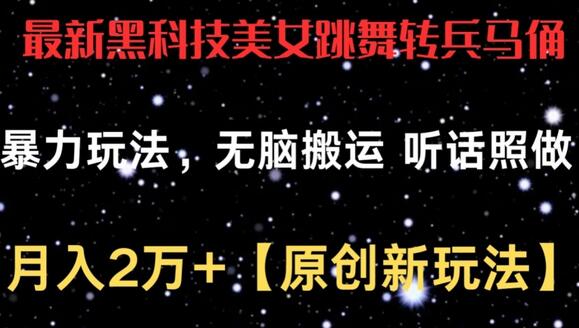 最新黑科技美女跳舞转兵马俑

暴力玩法，无脑搬运 听话照做

月入2万+【原创新玩法】